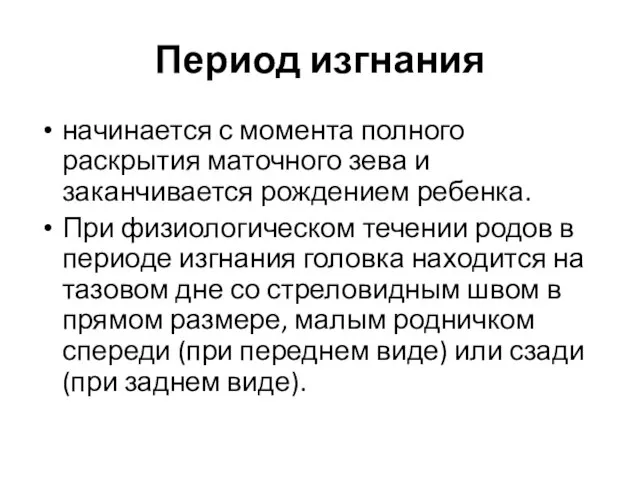 Период изгнания

• начинается с момента полного раскрытия маточного зева и заканчивается рождением ребенка.
• При физиологическом течении родов в периоде изгнания головка находится на тазовом дне со стреловидным швом в прямом размере, малым родничком спереди (при переднем виде) или сзади (при заднем виде).